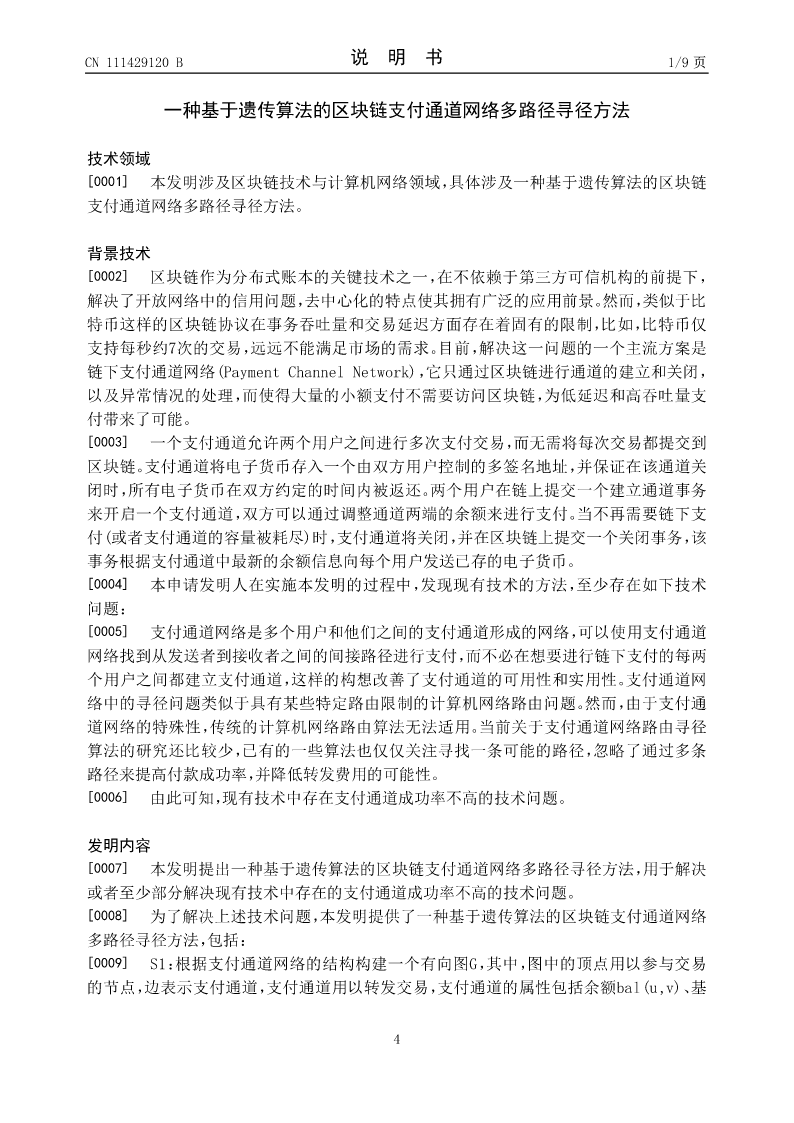 CN 111429120 B

说 明 书

1/9 页

一种基于遗传算法的区块链支付通道网络多路径寻径方法

技术领域

[0001] 本发明涉及区块链技术与计算机网络领域，具体涉及一种基于遗传算法的区块链支付通道网络多路径寻径方法。

背景技术

[0002] 区块链作为分布式账本的关键技术之一，在不依赖于第三方可信机构的前提下，解决了开放网络中的信用问题，去中心化的特点使其拥有广泛的应用前景。然而，类似于比特币这样的区块链协议在事务吞吐量和交易延迟方面存在着固有的限制，比如，比特币仅支持每秒约7次的交易，远远不能满足市场的需求。目前，解决这一问题的一个主流方案是链下支付通道网络(Payment Channel Network)，它只通过区块链进行通道的建立和关闭，以及异常情况的处理，而使得大量的小额支付不需要访问区块链，为低延迟和高吞吐量支付带来了可能。

[0003] 一个支付通道允许两个用户之间进行多次支付交易，而无需将每次交易都提交到区块链。支付通道将电子货币存入一个由双方用户控制的多签名地址，并保证在该通道关闭时，所有电子货币在双方约定的时间内被返还。两个用户在链上提交一个建立通道事务来开启一个支付通道，双方可以通过调整通道两端的余额来进行支付。当不再需要链下支付(或者支付通道的容量被耗尽)时，支付通道将关闭，并在区块链上提交一个关闭事务，该事务根据支付通道中最新的余额信息向每个用户发送已存的电子货币。

[0004] 本申请发明人在实施本发明的过程中，发现现有技术的方法，至少存在如下技术问题：

[0005] 支付通道网络是多个用户和他们之间的支付通道形成的网络，可以使用支付通道网络找到从发送者到接收者之间的间接路径进行支付，而不必在想要进行链下支付的每两个用户之间都建立支付通道，这样的构想改善了支付通道的可用性和实用性。支付通道网络中的寻径问题类似于具有某些特定路由限制的计算机网络路由问题。然而，由于支付通道网络的特殊性，传统的计算机网络路由算法无法适用。当前关于支付通道网络路由寻径算法的研究还比较少，已有的一些算法也仅仅关注寻找一条可能的路径，忽略了通过多条路径来提高付款成功率，并降低转发费用的可能性。

[0006] 由此可知，现有技术中存在支付通道成功率不高的技术问题。

发明内容

[0007] 本发明提出一种基于遗传算法的区块链支付通道网络多路径寻径方法，用于解决或者至少部分解决现有技术中存在的支付通道成功率不高的技术问题。

[0008] 为了解决上述技术问题，本发明提供了一种基于遗传算法的区块链支付通道网络多路径寻径方法，包括：

[0009] S1：根据支付通道网络的结构构建一个有向图G，其中，图中的顶点用以参与交易的节点，边表示支付通道，支付通道用以转发交易，支付通道的属性包括余额bal(u,v)、基

4